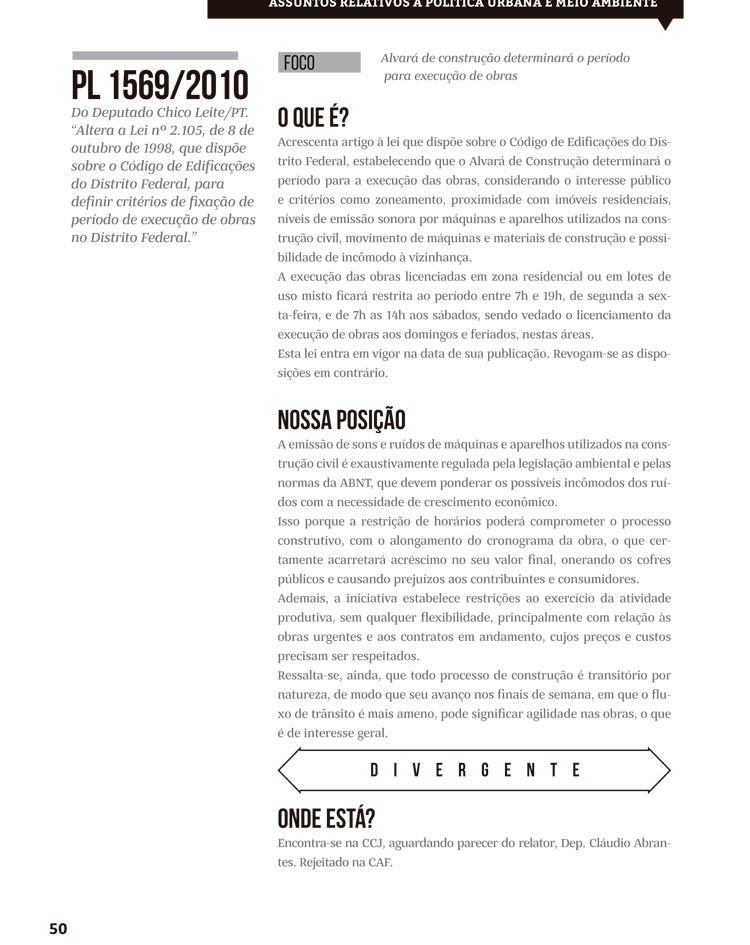 ASSUNTOS RELATIVOS À POLÍTICA URBANA E MEIO AMBIENTE

PL 1569/2010

Do Deputado Chico Leite/PT. "Altera a Lei nº 2.105, de 8 de outubro de 1998, que dispõe sobre o Código de Edificações do Distrito Federal, para definir critérios de fixação de período de execução de obras no Distrito Federal."

FOCO

Alvará de construção determinará o período para execução de obras

O QUE É?

Acrescenta artigo à lei que dispõe sobre o Código de Edificações do Distrito Federal, estabelecendo que o Alvará de Construção determinará o período para a execução das obras, considerando o interesse público e critérios como zoneamento, proximidade com imóveis residenciais, níveis de emissão sonora por máquinas e aparelhos utilizados na construção civil, movimento de máquinas e materiais de construção e possibilidade de incômodo à vizinhança.

A execução das obras licenciadas em zona residencial ou em lotes de uso misto ficará restrita ao período entre 7h e 19h, de segunda a sexta-feira, e de 7h as 14h aos sábados, sendo vedado o licenciamento da execução de obras aos domingos e feriados, nestas áreas.

Esta lei entra em vigor na data de sua publicação. Revogam-se as disposições em contrário.

NOSSA POSIÇÃO

A emissão de sons e ruídos de máquinas e aparelhos utilizados na construção civil é exaustivamente regulada pela legislação ambiental e pelas normas da ABNT, que devem ponderar os possíveis incômodos dos ruídos com a necessidade de crescimento econômico.

Isso porque a restrição de horários poderá comprometer o processo construtivo, com o alongamento do cronograma da obra, o que certamente acarretará acréscimo no seu valor final, onerando os cofres públicos e causando prejuízos aos contribuintes e consumidores.

Ademais, a iniciativa estabelece restrições ao exercício da atividade produtiva, sem qualquer flexibilidade, principalmente com relação às obras urgentes e aos contratos em andamento, cujos preços e custos precisam ser respeitados.

Ressalta-se, ainda, que todo processo de construção é transitório por natureza, de modo que seu avanço nos finais de semana, em que o fluxo de trânsito é mais ameno, pode significar agilidade nas obras, o que é de interesse geral.

DIVERGENTE

ONDE ESTÁ?

Encontra-se na CCJ, aguardando parecer do relator, Dep. Cláudio Abrantes. Rejeitado na CAF.

50